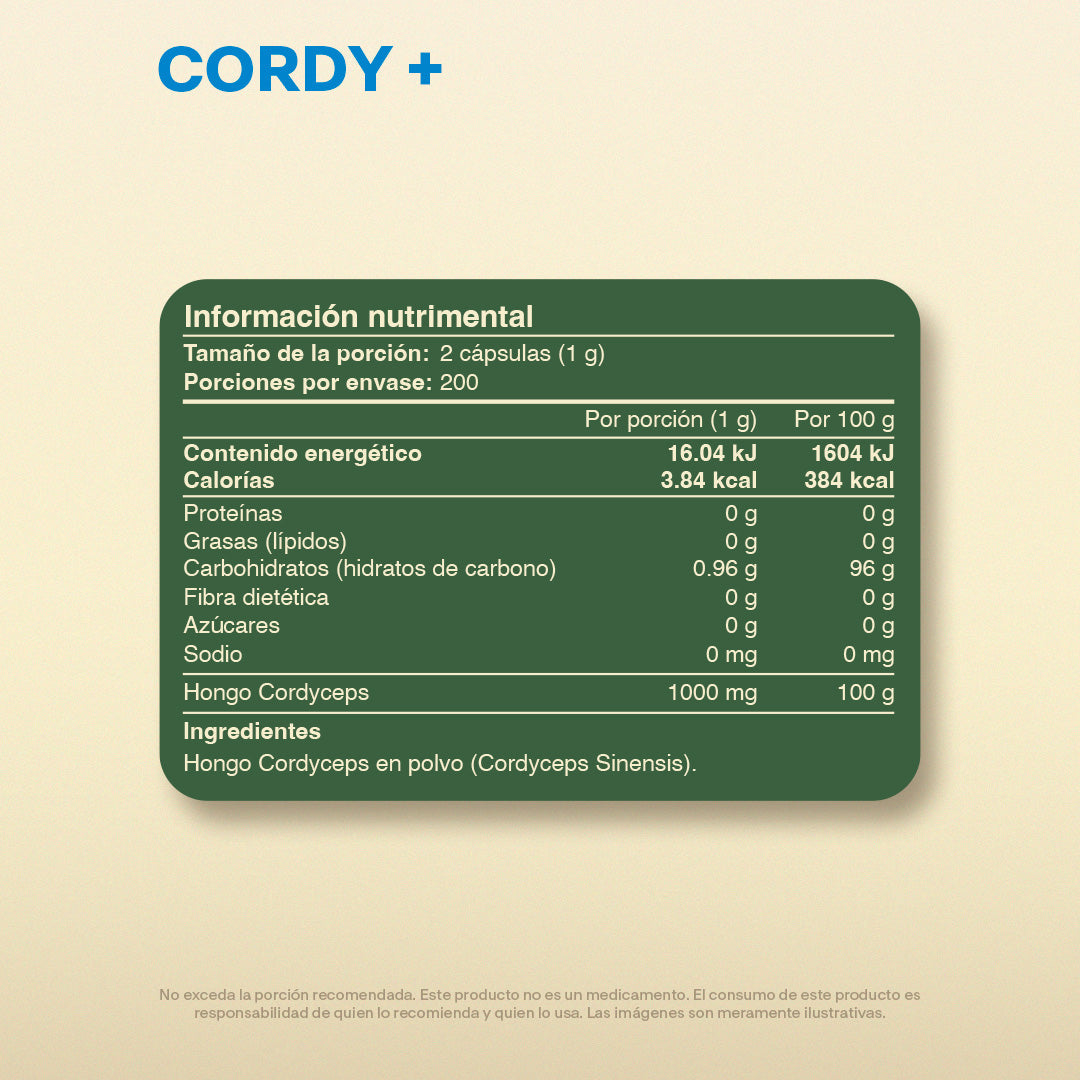 CORDY +

Información nutrimental
Tamaño de la porción: 2 cápsulas (1 g)
Porciones por envase: 200

| | Por porción (1 g) | Por 100 g |
|---|---|---|
| Contenido energético | 16.04 kJ | 1604 kJ |
| Calorías | 3.84 kcal | 384 kcal |
| Proteínas | 0 g | 0 g |
| Grasas (lípidos) | 0 g | 0 g |
| Carbohidratos (hidratos de carbono) | 0.96 g | 96 g |
| Fibra dietética | 0 g | 0 g |
| Azúcares | 0 g | 0 g |
| Sodio | 0 mg | 0 mg |
| Hongo Cordyceps | 1000 mg | 100 g |

Ingredientes
Hongo Cordyceps en polvo (Cordyceps Sinensis).

No exceda la porción recomendada. Este producto no es un medicamento. El consumo de este producto es responsabilidad de quien lo recomienda y quien lo usa. Las imágenes son meramente ilustrativas.